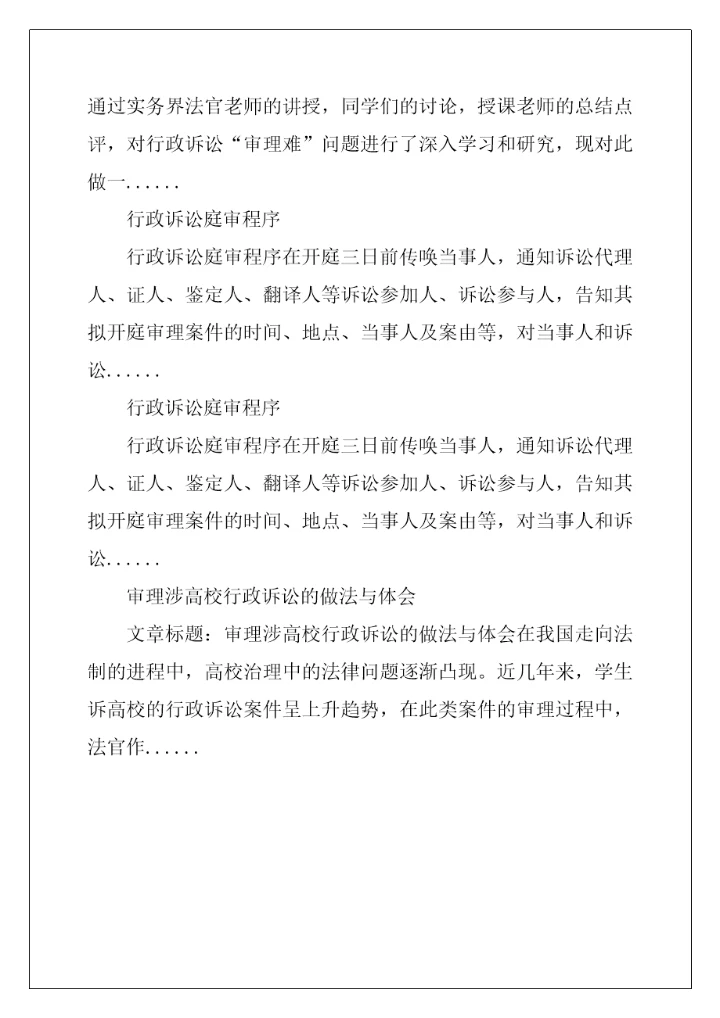 通过实务界法官老师的讲授，同学们的讨论，授课老师的总结点评，对行政诉讼“审理难”问题进行了深入学习和研究，现对此做一......

行政诉讼庭审程序

行政诉讼庭审程序在开庭三日前传唤当事人，通知诉讼代理人、证人、鉴定人、翻译人等诉讼参加人、诉讼参与人，告知其拟开庭审理案件的时间、地点、当事人及案由等，对当事人和诉讼......

行政诉讼庭审程序

行政诉讼庭审程序在开庭三日前传唤当事人，通知诉讼代理人、证人、鉴定人、翻译人等诉讼参加人、诉讼参与人，告知其拟开庭审理案件的时间、地点、当事人及案由等，对当事人和诉讼......

审理涉高校行政诉讼的做法与体会

文章标题：审理涉高校行政诉讼的做法与体会在我国走向法制的进程中，高校治理中的法律问题逐渐凸现。近几年来，学生诉高校的行政诉讼案件呈上升趋势，在此类案件的审理过程中，法官作......